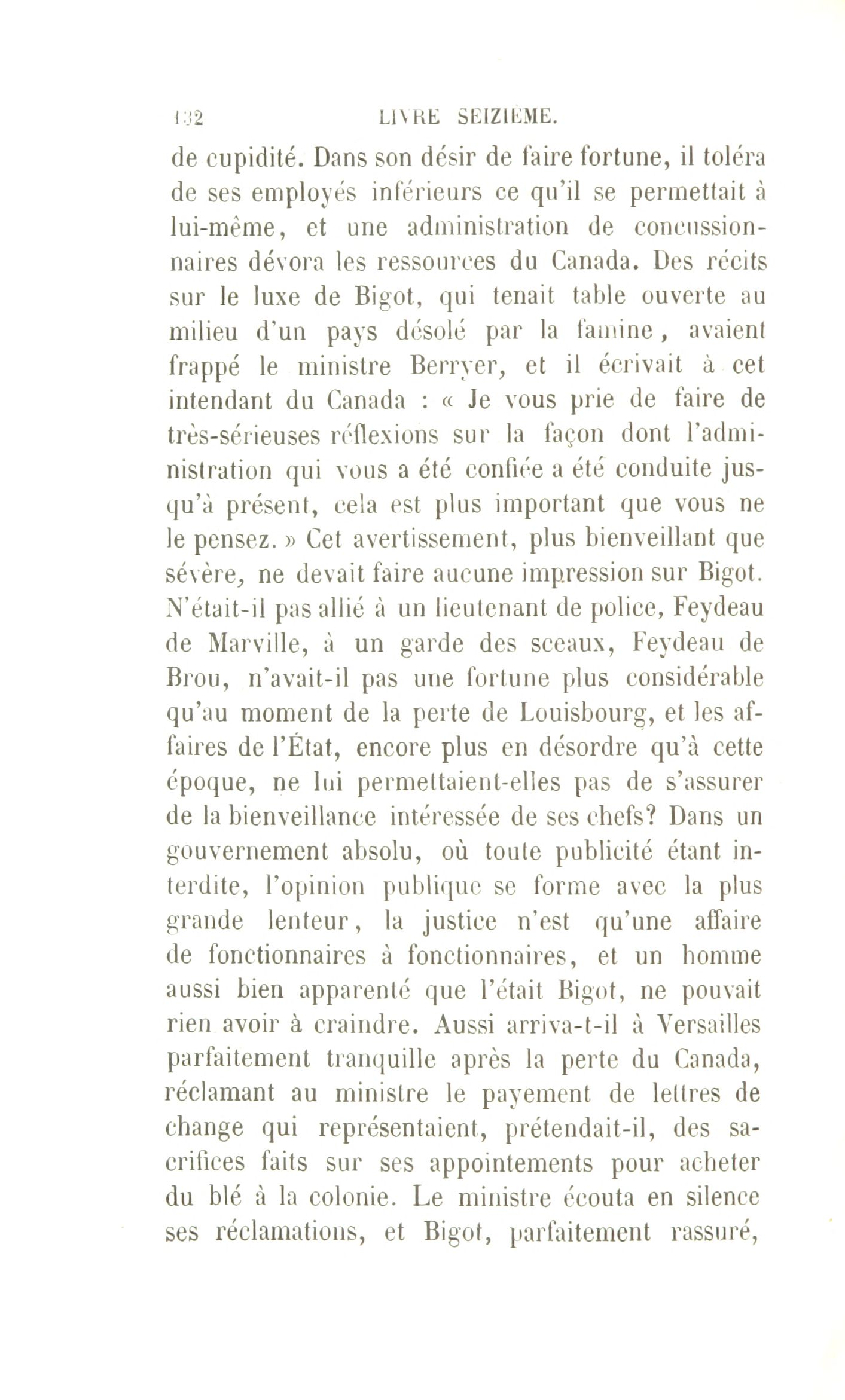 132 LIVRE SEIZIÈME.

de cupidité. Dans son désir de faire fortune, il toléra de ses employés inférieurs ce qu'il se permettait à lui-même, et une administration de concussionnaires dévora les ressources du Canada. Des récits sur le luxe de Bigot, qui tenait table ouverte au milieu d'un pays désolé par la famine, avaient frappé le ministre Berryer, et il écrivait à cet intendant du Canada : « Je vous prie de faire de très-sérieuses réflexions sur la façon dont l'administration qui vous a été confiée a été conduite jusqu'à présent, cela est plus important que vous ne le pensez. » Cet avertissement, plus bienveillant que sévère, ne devait faire aucune impression sur Bigot. N'était-il pas allié à un lieutenant de police, Feydeau de Marville, à un garde des sceaux, Feydeau de Brou, n'avait-il pas une fortune plus considérable qu'au moment de la perte de Louisbourg, et les affaires de l'État, encore plus en désordre qu'à cette époque, ne lui permettaient-elles pas de s'assurer de la bienveillance intéressée de ses chefs? Dans un gouvernement absolu, où toute publicité étant interdite, l'opinion publique se forme avec la plus grande lenteur, la justice n'est qu'une affaire de fonctionnaires à fonctionnaires, et un homme aussi bien apparenté que l'était Bigot, ne pouvait rien avoir à craindre. Aussi arriva-t-il à Versailles parfaitement tranquille après la perte du Canada, réclamant au ministre le payement de lettres de change qui représentaient, prétendait-il, des sacrifices faits sur ses appointements pour acheter du blé à la colonie. Le ministre écouta en silence ses réclamations, et Bigot, parfaitement rassuré,